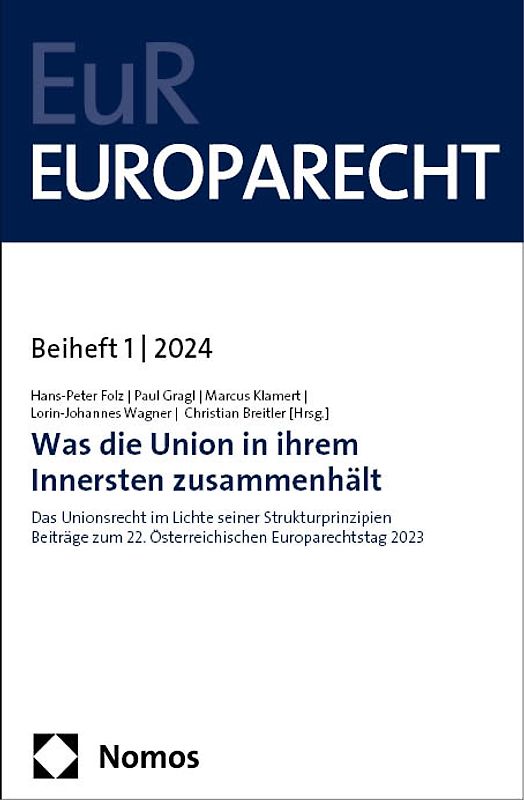 EuR
EUROPARECHT

Beiheft 1 | 2024

Hans-Peter Folz | Paul Gragl | Marcus Klamert | Lorin-Johannes Wagner | Christian Breitler [Hrsg.]

Was die Union in ihrem Innersten zusammenhält

Das Unionsrecht im Lichte seiner Strukturprinzipien
Beiträge zum 22. Österreichischen Europarechtstag 2023

Nomos